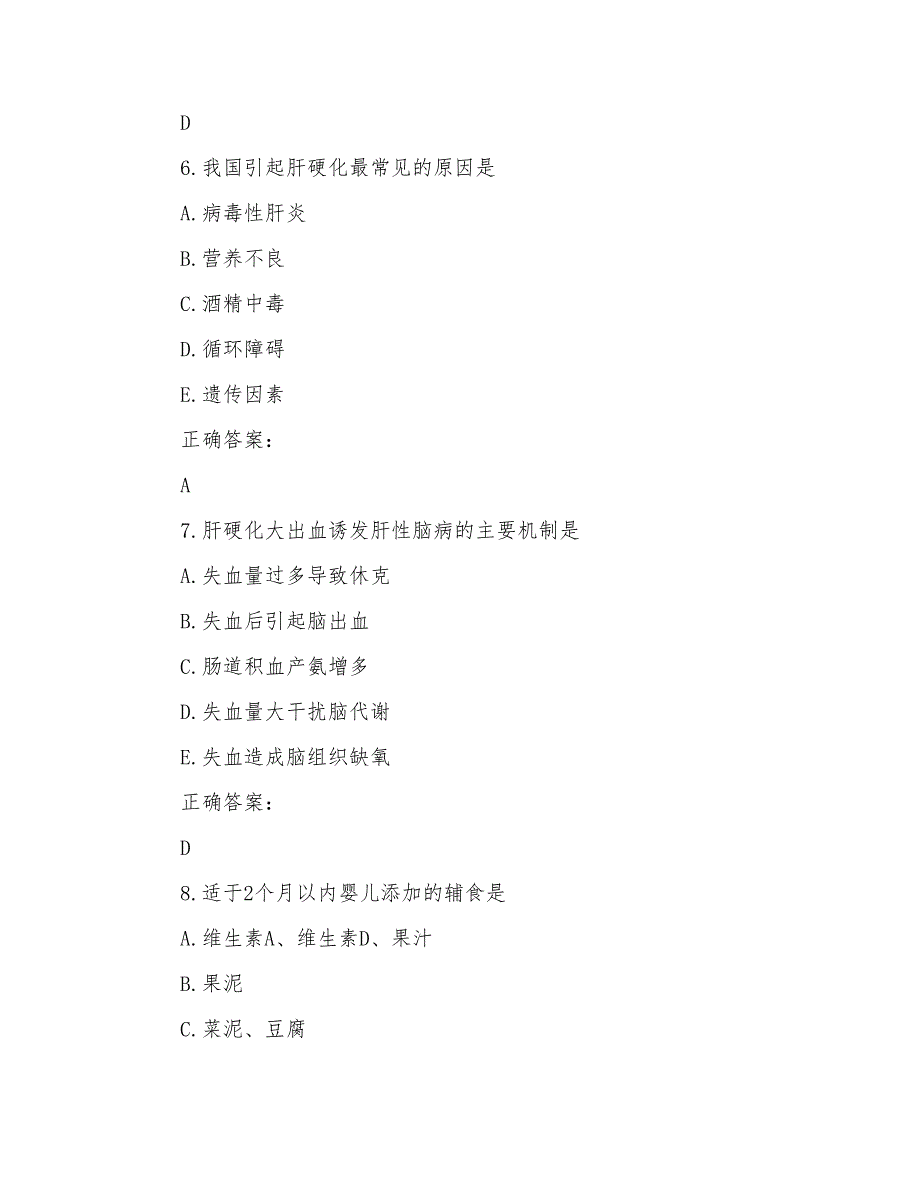 D

6.我国引起肝硬化最常见的原因是

A.病毒性肝炎

B.营养不良

C.酒精中毒

D.循环障碍

E.遗传因素

正确答案：

A

7.肝硬化大出血诱发肝性脑病的主要机制是

A.失血量过多导致休克

B.失血后引起脑出血

C.肠道积血产氨增多

D.失血量大干扰脑代谢

E.失血造成脑组织缺氧

正确答案：

D

8.适于2个月以内婴儿添加的辅食是

A.维生素A、维生素D、果汁

B.果泥

C.菜泥、豆腐